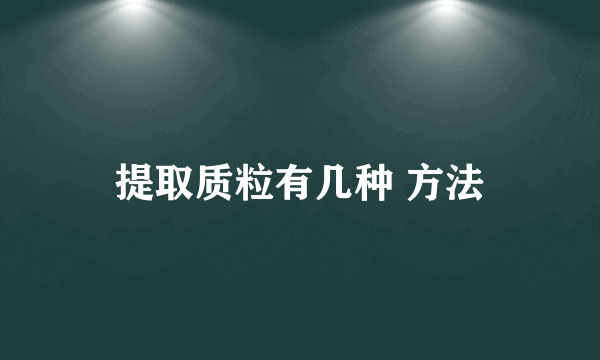 提取质粒有几种 方法